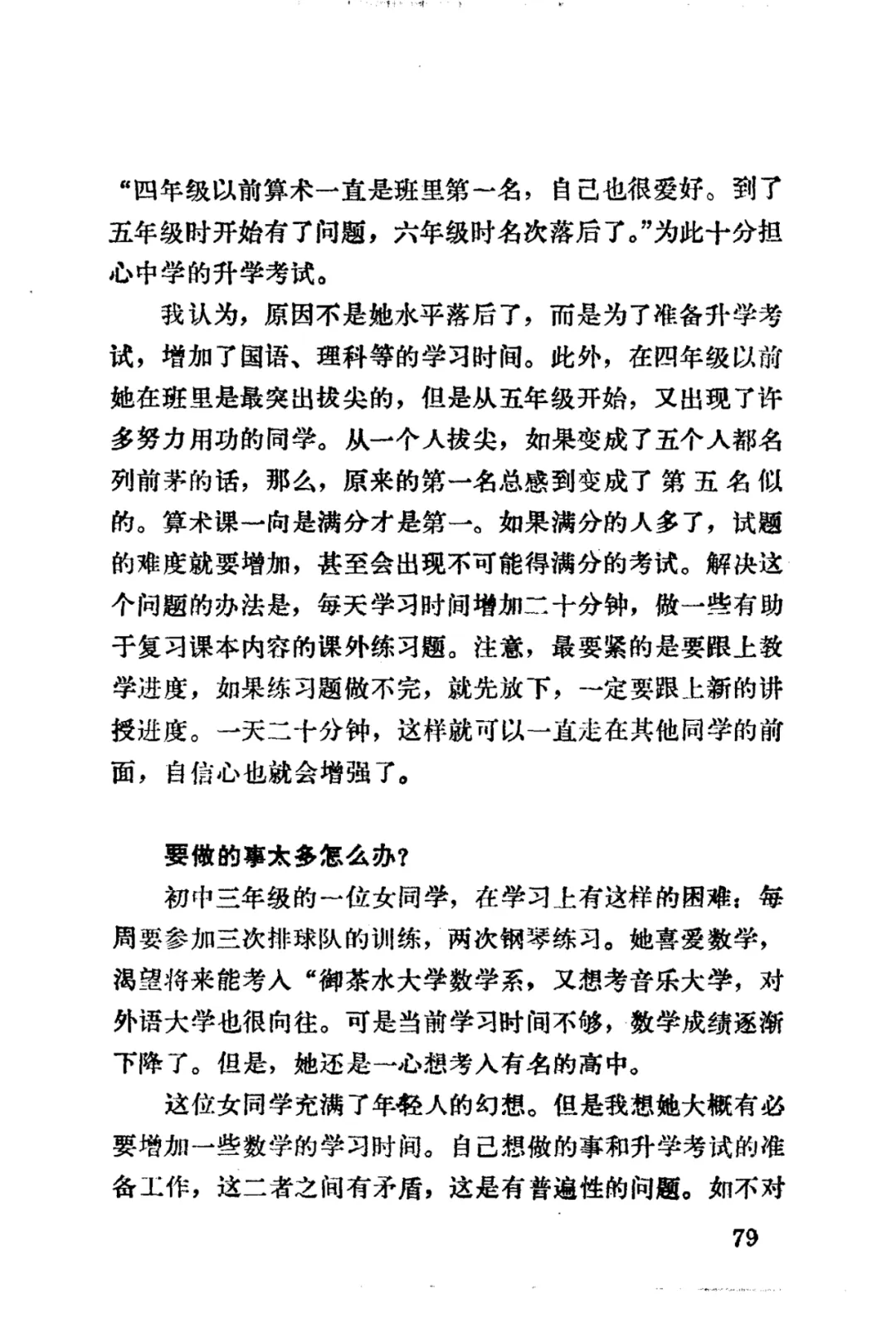 “四年级以前算术一直是班里第一名，自己也很爱好。到了五年级时开始有了问题，六年级时名次落后了。”为此十分担心中学的升学考试。

我认为，原因不是她水平落后了，而是为了准备升学考试，增加了国语、理科等的学习时间。此外，在四年级以前她在班里是最突出拔尖的，但是从五年级开始，又出现了许多努力用功的同学。从一个人拔尖，如果变成了五个人都名列前茅的话，那么，原来的第一名总感到变成了第五名似的。算术课一向是满分才是第一。如果满分的人多了，试题的难度就要增加，甚至会出现不可能得满分的考试。解决这个问题的办法是，每天学习时间增加二十分钟，做一些有助于复习课本内容的课外练习题。注意，最要紧的是要跟上教学进度，如果练习题做不完，就先放下，一定要跟上新的讲授进度。一天二十分钟，这样就可以一直走在其他同学的前面，自信心也就会增强了。

要做的事太多怎么办？

初中三年级的一位女同学，在学习上有这样的困难：每周要参加三次排球队的训练，两次钢琴练习。她喜爱数学，渴望将来能考入“御茶水大学数学系，又想考音乐大学，对外语大学也很向往。可是当前学习时间不够，数学成绩逐渐下降了。但是，她还是一心想考入有名的高中。

这位女同学充满了年轻人的幻想。但是我想她大概有必要增加一些数学的学习时间。自己想做的事和升学考试的准备工作，这二者之间有矛盾，这是有普遍性的问题。如不对

79